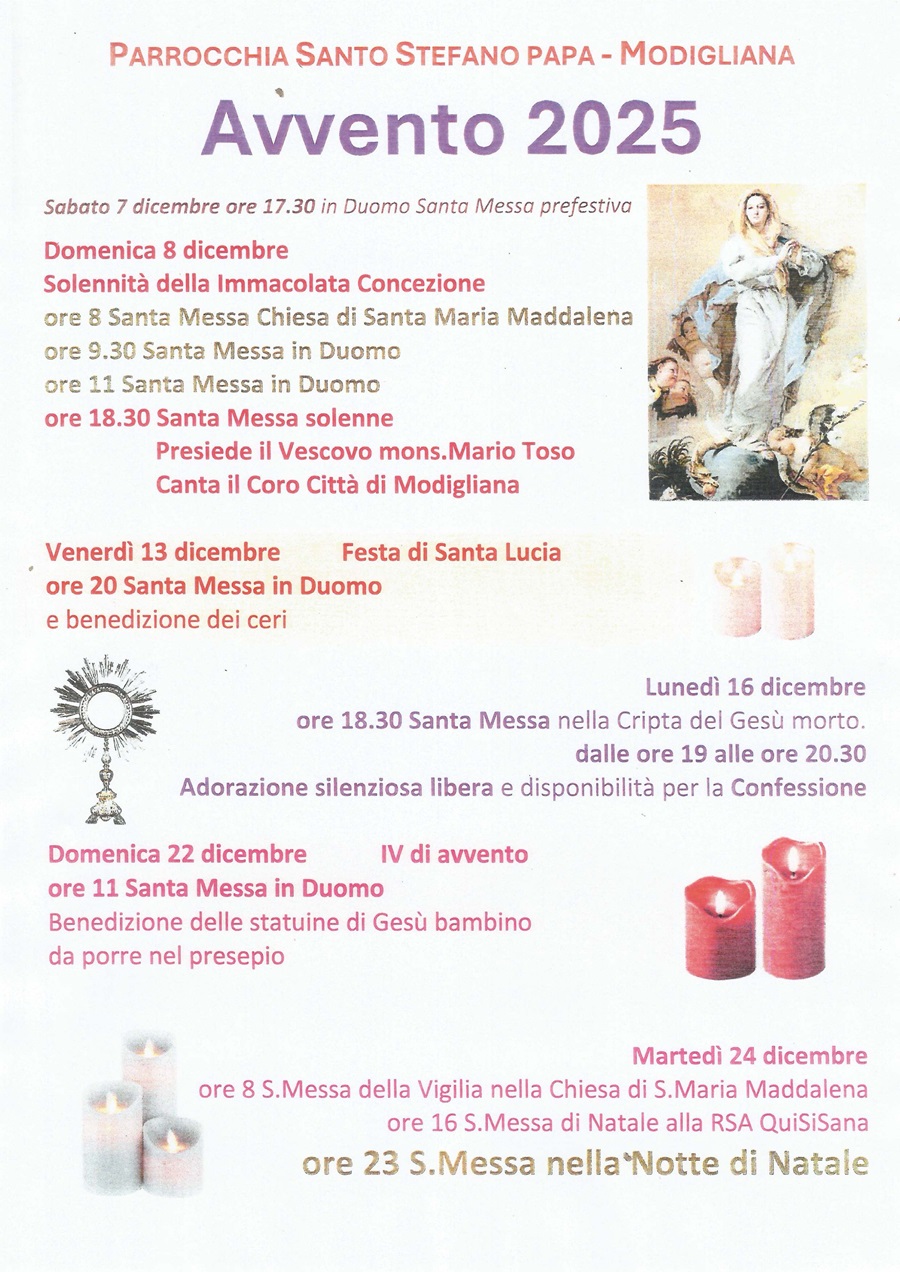 PARROCCHIA SANTO STEFANO PAPA - MODIGLIANA

Avvento 2025

Sabato 7 dicembre ore 17.30 in Duomo Santa Messa prefestiva

Domenica 8 dicembre
Solennità della Immacolata Concezione
ore 8 Santa Messa Chiesa di Santa Maria Maddalena
ore 9.30 Santa Messa in Duomo
ore 11 Santa Messa in Duomo
ore 18.30 Santa Messa solenne
Presiede il Vescovo mons.Mario Toso
Canta il Coro Città di Modigliana

Venerdì 13 dicembre Festa di Santa Lucia
ore 20 Santa Messa in Duomo
e benedizione dei ceri

Lunedì 16 dicembre
ore 18.30 Santa Messa nella Cripta del Gesù morto.
dalle ore 19 alle ore 20.30
Adorazione silenziosa libera e disponibilità per la Confessione

Domenica 22 dicembre IV di avvento
ore 11 Santa Messa in Duomo
Benedizione delle statuine di Gesù bambino
da porre nel presepio

Martedì 24 dicembre
ore 8 S.Messa della Vigilia nella Chiesa di S.Maria Maddalena
ore 16 S.Messa di Natale alla RSA QuiSiSana
ore 23 S.Messa nella Notte di Natale